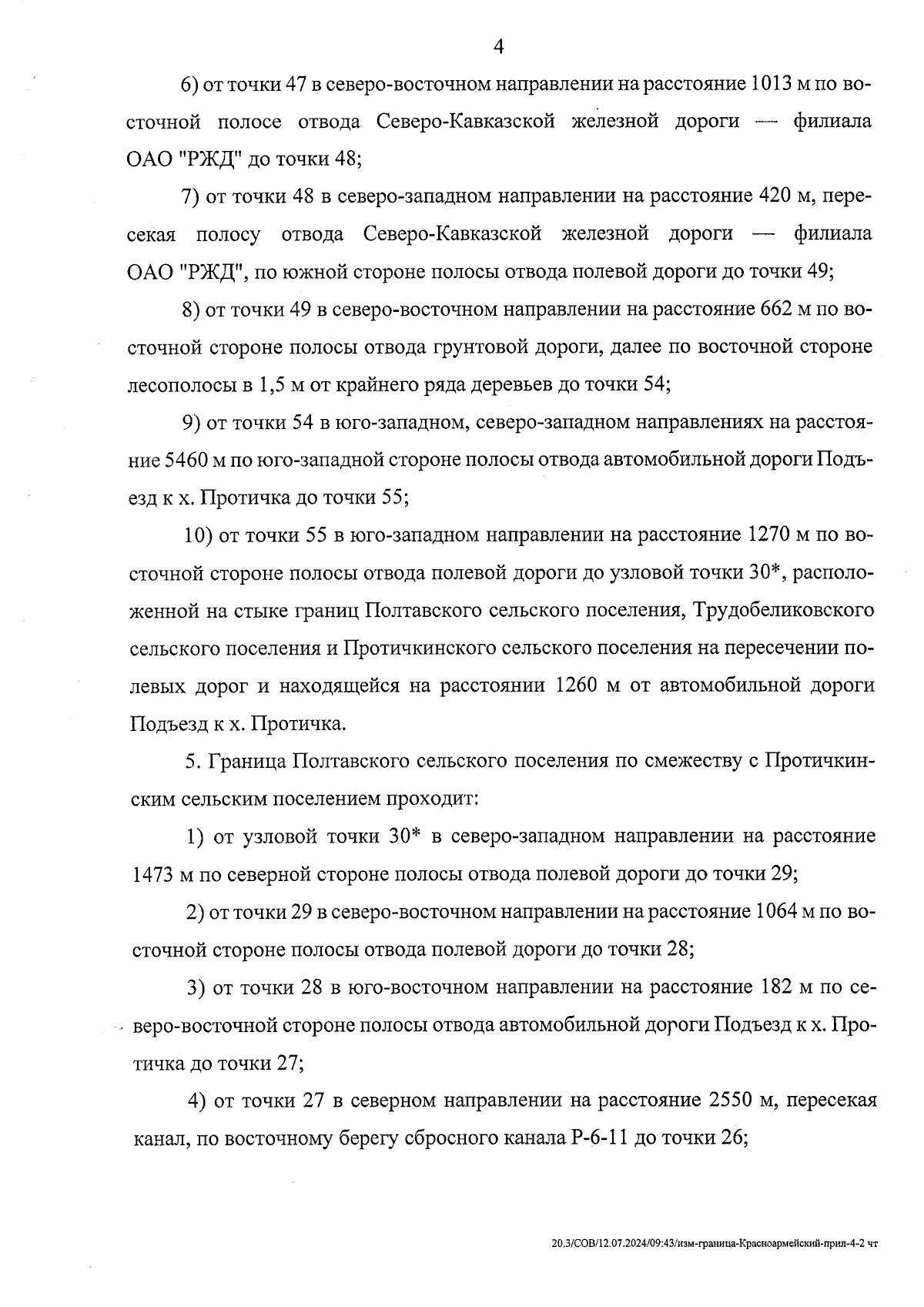 4

6) от точки 47 в северо-восточном направлении на расстояние 1013 м по восточной полосе отвода Северо-Кавказской железной дороги — филиала ОАО "РЖД" до точки 48;

7) от точки 48 в северо-западном направлении на расстояние 420 м, пересекая полосу отвода Северо-Кавказской железной дороги — филиала ОАО "РЖД", по южной стороне полосы отвода полевой дороги до точки 49;

8) от точки 49 в северо-восточном направлении на расстояние 662 м по восточной стороне полосы отвода грунтовой дороги, далее по восточной стороне лесополосы в 1,5 м от крайнего ряда деревьев до точки 54;

9) от точки 54 в юго-западном, северо-западном направлениях на расстояние 5460 м по юго-западной стороне полосы отвода автомобильной дороги Подъезд к х. Протичка до точки 55;

10) от точки 55 в юго-западном направлении на расстояние 1270 м по восточной стороне полосы отвода полевой дороги до узловой точки 30*, расположенной на стыке границ Полтавского сельского поселения, Трудобеликовского сельского поселения и Протичкинского сельского поселения на пересечении полевых дорог и находящейся на расстоянии 1260 м от автомобильной дороги Подъезд к х. Протичка.

5. Граница Полтавского сельского поселения по смежеству с Протичкинским сельским поселением проходит:

1) от узловой точки 30* в северо-западном направлении на расстояние 1473 м по северной стороне полосы отвода полевой дороги до точки 29;

2) от точки 29 в северо-восточном направлении на расстояние 1064 м по восточной стороне полосы отвода полевой дороги до точки 28;

3) от точки 28 в юго-восточном направлении на расстояние 182 м по северо-восточной стороне полосы отвода автомобильной дороги Подъезд к х. Протичка до точки 27;

4) от точки 27 в северном направлении на расстояние 2550 м, пересекая канал, по восточному берегу сбросного канала Р-6-11 до точки 26;

20.3/СОВ/12.07.2024/09:43/изм-граница-Красноармейский-прил-4-2 чт